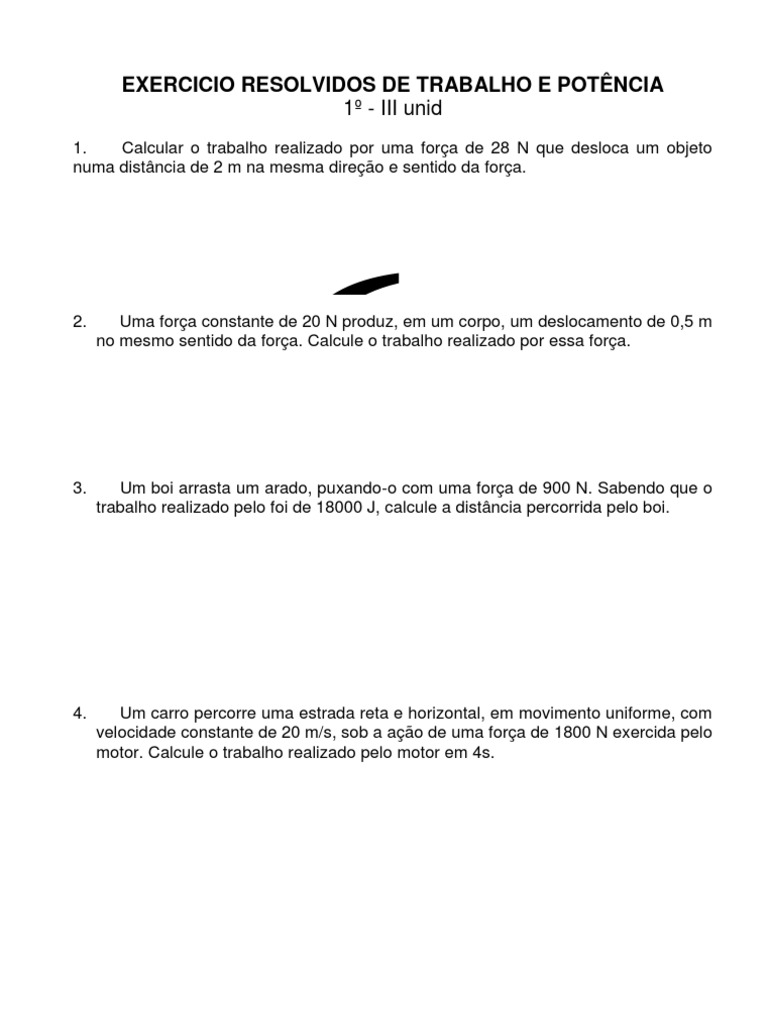 EXERCICIO RESOLVIDOS DE TRABALHO E POTÊNCIA
1º - III unid

1. Calcular o trabalho realizado por uma força de 28 N que desloca um objeto numa distância de 2 m na mesma direção e sentido da força.

2. Uma força constante de 20 N produz, em um corpo, um deslocamento de 0,5 m no mesmo sentido da força. Calcule o trabalho realizado por essa força.

3. Um boi arrasta um arado, puxando-o com uma força de 900 N. Sabendo que o trabalho realizado pelo foi de 18000 J, calcule a distância percorrida pelo boi.

4. Um carro percorre uma estrada reta e horizontal, em movimento uniforme, com velocidade constante de 20 m/s, sob a ação de uma força de 1800 N exercida pelo motor. Calcule o trabalho realizado pelo motor em 4s.